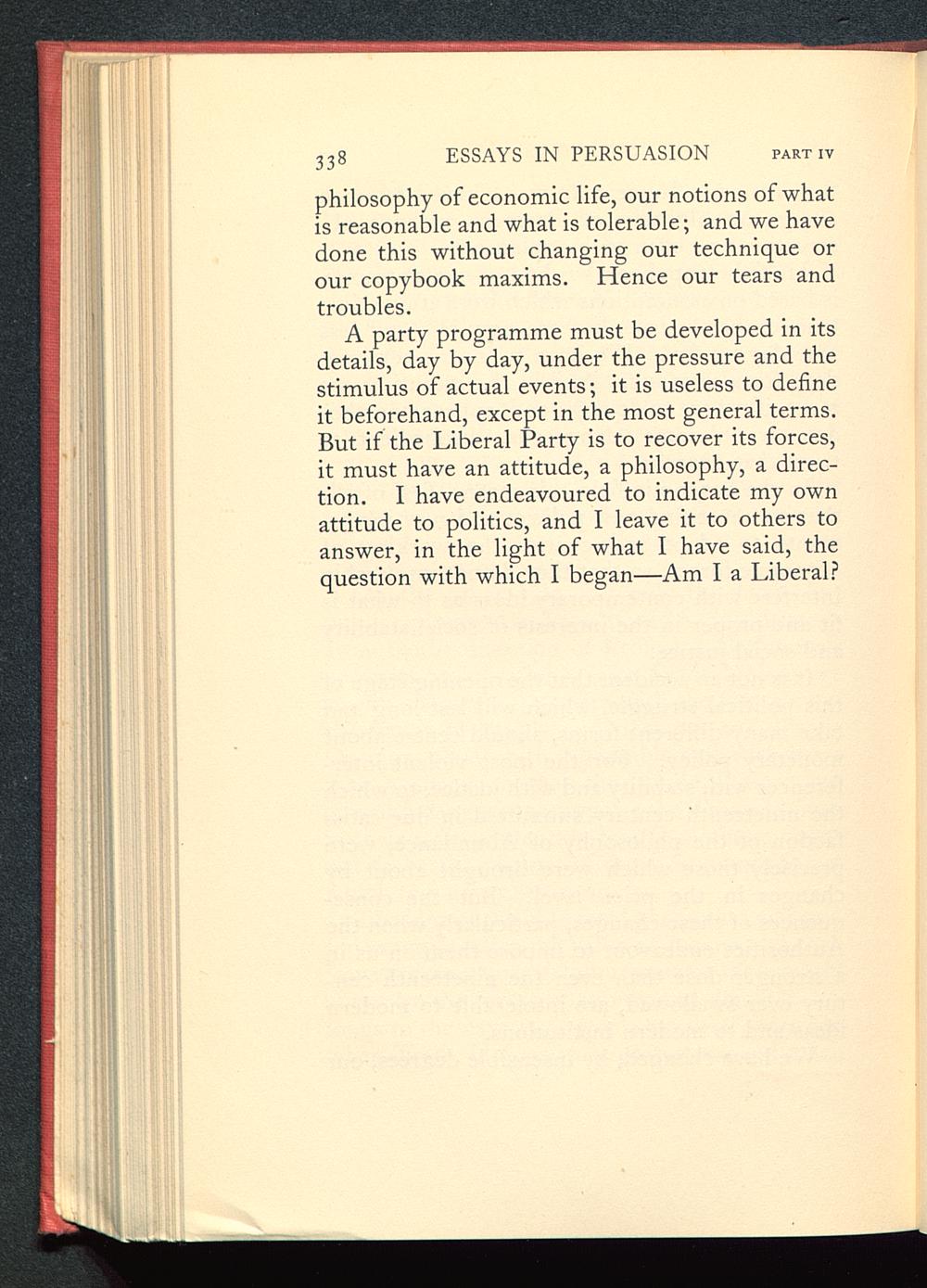 338 ESSAYS IN PERSUASION PART IV

philosophy of economic life, our notions of what is reasonable and what is tolerable; and we have done this without changing our technique or our copybook maxims. Hence our tears and troubles.

A party programme must be developed in its details, day by day, under the pressure and the stimulus of actual events; it is useless to define it beforehand, except in the most general terms. But if the Liberal Party is to recover its forces, it must have an attitude, a philosophy, a direction. I have endeavoured to indicate my own attitude to politics, and I leave it to others to answer, in the light of what I have said, the question with which I began—Am I a Liberal?